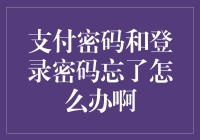 支付密码和登录密码忘了怎么办啊